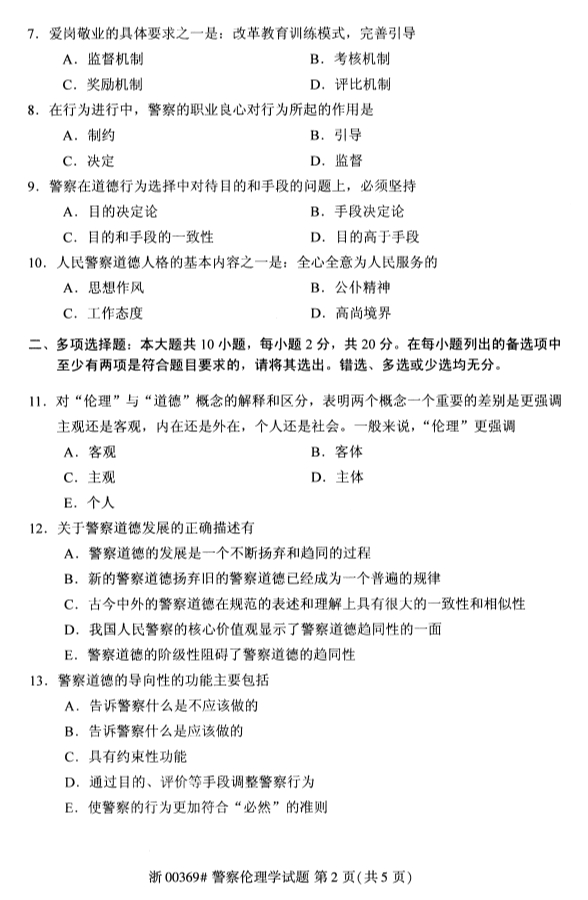 7. 爱岗敬业的具体要求之一是：改革教育训练模式，完善引导

A. 监督机制　　B. 考核机制

C. 奖励机制　　D. 评比机制

8. 在行为进行中，警察的职业良心对行为所起的作用是

A. 制约　　B. 引导

C. 决定　　D. 监督

9. 警察在道德行为选择中对待目的和手段的问题上，必须坚持

A. 目的决定论　　B. 手段决定论

C. 目的和手段的一致性　　D. 目的高于手段

10. 人民警察道德人格的基本内容之一是：全心全意为人民服务的

A. 思想作风　　B. 公仆精神

C. 工作态度　　D. 高尚境界

二、多项选择题：本大题共 10 小题，每小题 2 分，共 20 分。在每小题列出的备选项中至少有两项是符合题目要求的，请将其选出。错选、多选或少选均无分。

11. 对“伦理”与“道德”概念的解释和区分，表明两个概念一个重要的差别是更强调主观还是客观，内在还是外在，个人还是社会。一般来说，“伦理”更强调

A. 客观　　B. 客体

C. 主观　　D. 主体

E. 个人

12. 关于警察道德发展的正确描述有

A. 警察道德的发展是一个不断扬弃和趋同的过程

B. 新的警察道德扬弃旧的警察道德已经成为一个普遍的规律

C. 古今中外的警察道德在规范的表述和理解上具有很大的一致性和相似性

D. 我国人民警察的核心价值观显示了警察道德趋同性的一面

E. 警察道德的阶级性阻碍了警察道德的趋同性

13. 警察道德的导向性的功能主要包括

A. 告诉警察什么是不应该做的

B. 告诉警察什么是应该做的

C. 具有约束性功能

D. 通过目的、评价等手段调整警察行为

E. 使警察的行为更加符合“必然”的准则

浙 00369# 警察伦理学试题 第 2 页(共 5 页)